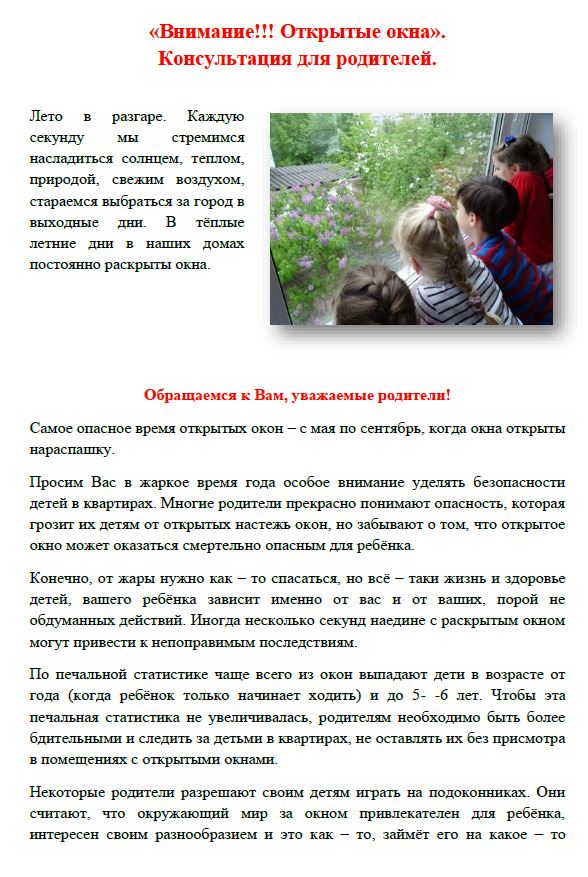 «Внимание!!! Открытые окна».
Консультация для родителей.

Лето в разгаре. Каждую секунду мы стремимся насладиться солнцем, теплом, природой, свежим воздухом, стараемся выбраться за город в выходные дни. В тёплые летние дни в наших домах постоянно раскрыты окна.

Обращаемся к Вам, уважаемые родители!

Самое опасное время открытых окон – с мая по сентябрь, когда окна открыты нараспашку.

Просим Вас в жаркое время года особое внимание уделять безопасности детей в квартирах. Многие родители прекрасно понимают опасность, которая грозит их детям от открытых настежь окон, но забывают о том, что открытое окно может оказаться смертельно опасным для ребёнка.

Конечно, от жары нужно как – то спасаться, но всё – таки жизнь и здоровье детей, вашего ребёнка зависит именно от вас и от ваших, порой не обдуманных действий. Иногда несколько секунд наедине с раскрытым окном могут привести к непоправимым последствиям.

По печальной статистике чаще всего из окон выпадают дети в возрасте от года (когда ребёнок только начинает ходить) и до 5- -6 лет. Чтобы эта печальная статистика не увеличивалась, родителям необходимо быть более бдительными и следить за детьми в квартирах, не оставлять их без присмотра в помещениях с открытыми окнами.

Некоторые родители разрешают своим детям играть на подоконниках. Они считают, что окружающий мир за окном привлекателен для ребёнка, интересен своим разнообразием и это как – то, займёт его на какое – то